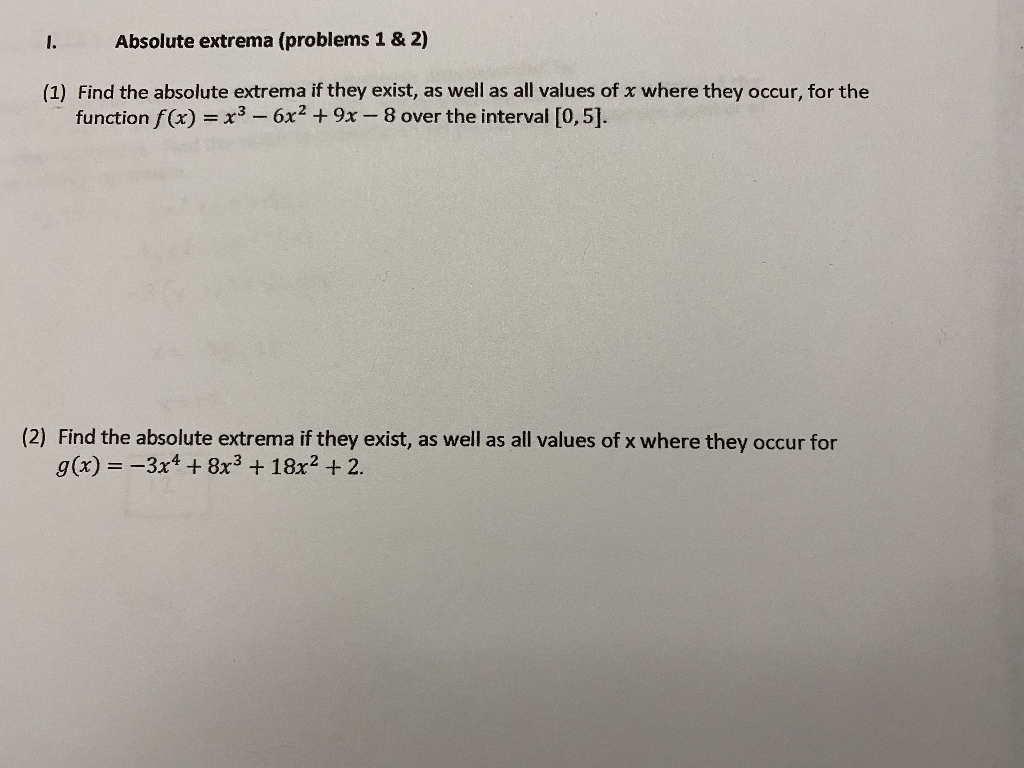 I. Absolute extrema (problems 1 & 2)

(1) Find the absolute extrema if they exist, as well as all values of $x$ where they occur, for the function $f(x) = x^3 - 6x^2 + 9x - 8$ over the interval $[0, 5]$.

(2) Find the absolute extrema if they exist, as well as all values of x where they occur for $g(x) = -3x^4 + 8x^3 + 18x^2 + 2$.